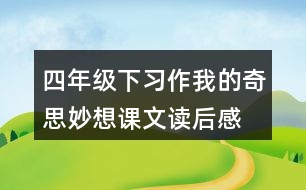 四年级下习作我的奇思妙想课文读后感